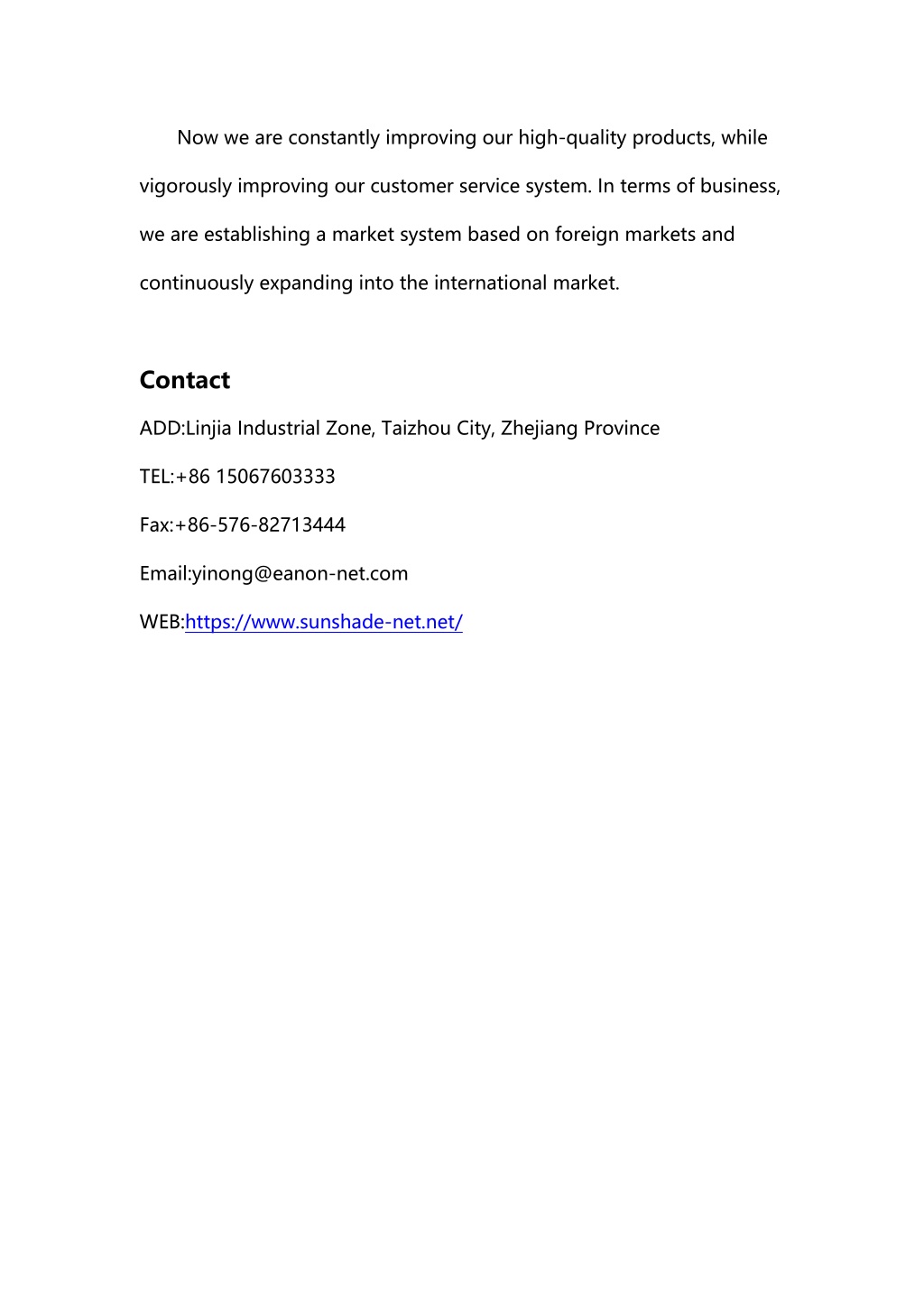 Now we are constantly improving our high-quality products, while vigorously improving our customer service system. In terms of business, we are establishing a market system based on foreign markets and continuously expanding into the international market.

Contact

ADD:Linjia Industrial Zone, Taizhou City, Zhejiang Province

TEL:+86 15067603333

Fax:+86-576-82713444

Email:yinong@eanon-net.com

WEB:https://www.sunshade-net.net/